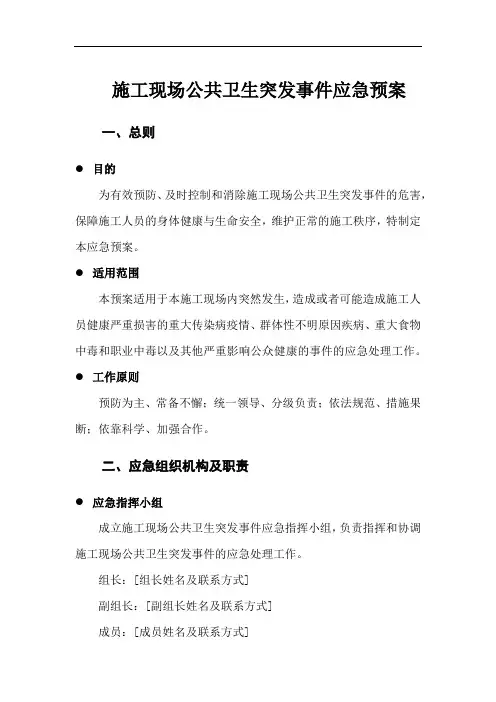 施工现场公共卫生突发事件应急预案

一、总则

● 目的

为有效预防、及时控制和消除施工现场公共卫生突发事件的危害，保障施工人员的身体健康与生命安全，维护正常的施工秩序，特制定本应急预案。

● 适用范围

本预案适用于本施工现场内突然发生，造成或者可能造成施工人员健康严重损害的重大传染病疫情、群体性不明原因疾病、重大食物中毒和职业中毒以及其他严重影响公众健康的事件的应急处理工作。

● 工作原则

预防为主、常备不懈；统一领导、分级负责；依法规范、措施果断；依靠科学、加强合作。

二、应急组织机构及职责

● 应急指挥小组

成立施工现场公共卫生突发事件应急指挥小组，负责指挥和协调施工现场公共卫生突发事件的应急处理工作。

组长：[组长姓名及联系方式]

副组长：[副组长姓名及联系方式]

成员：[成员姓名及联系方式]